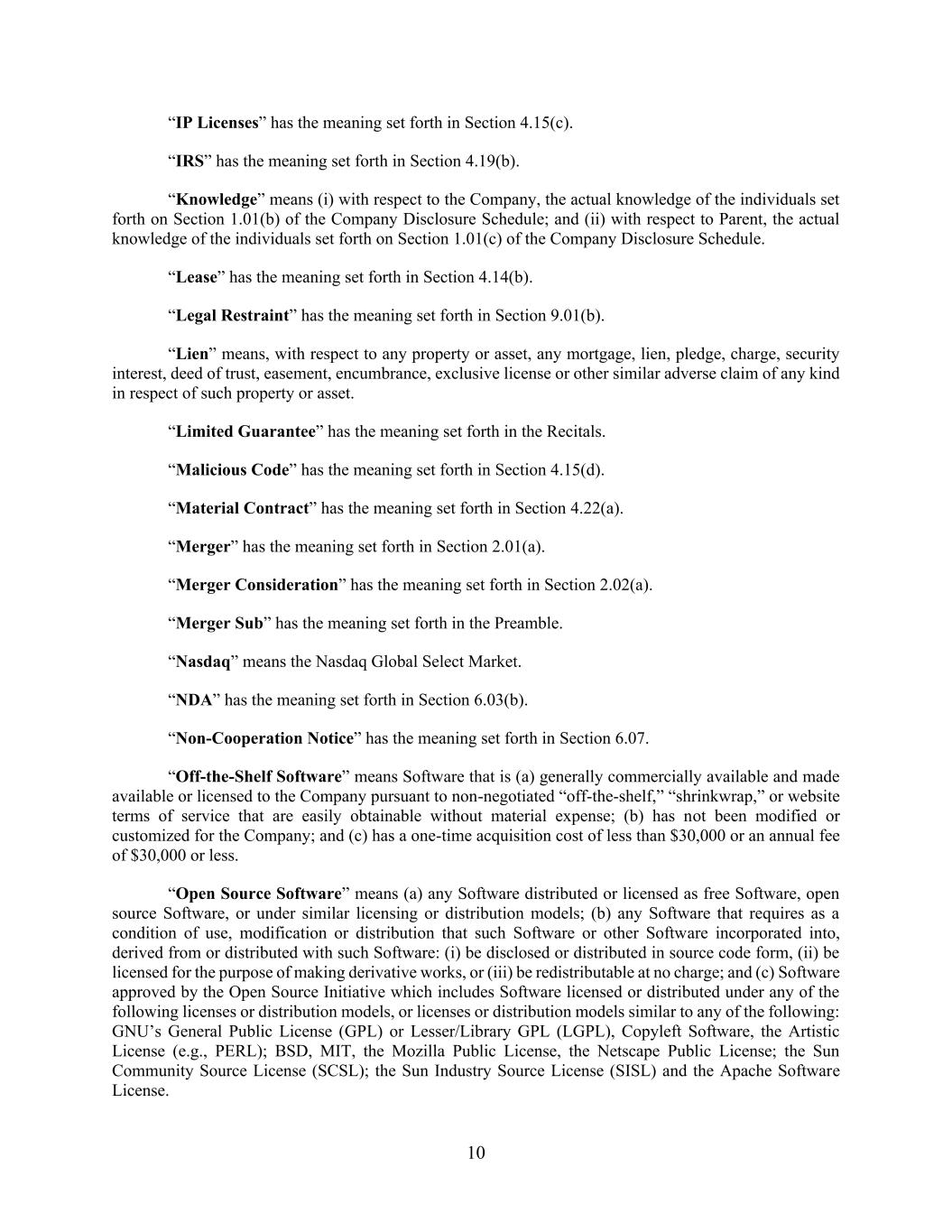 "IP Licenses" has the meaning set forth in Section 4.15(c).

"IRS" has the meaning set forth in Section 4.19(b).

"Knowledge" means (i) with respect to the Company, the actual knowledge of the individuals set forth on Section 1.01(b) of the Company Disclosure Schedule; and (ii) with respect to Parent, the actual knowledge of the individuals set forth on Section 1.01(c) of the Company Disclosure Schedule.

"Lease" has the meaning set forth in Section 4.14(b).

"Legal Restraint" has the meaning set forth in Section 9.01(b).

"Lien" means, with respect to any property or asset, any mortgage, lien, pledge, charge, security interest, deed of trust, easement, encumbrance, exclusive license or other similar adverse claim of any kind in respect of such property or asset.

"Limited Guarantee" has the meaning set forth in the Recitals.

"Malicious Code" has the meaning set forth in Section 4.15(d).

"Material Contract" has the meaning set forth in Section 4.22(a).

"Merger" has the meaning set forth in Section 2.01(a).

"Merger Consideration" has the meaning set forth in Section 2.02(a).

"Merger Sub" has the meaning set forth in the Preamble.

"Nasdaq" means the Nasdaq Global Select Market.

"NDA" has the meaning set forth in Section 6.03(b).

"Non-Cooperation Notice" has the meaning set forth in Section 6.07.

"Off-the-Shelf Software" means Software that is (a) generally commercially available and made available or licensed to the Company pursuant to non-negotiated "off-the-shelf," "shrinkwrap," or website terms of service that are easily obtainable without material expense; (b) has not been modified or customized for the Company; and (c) has a one-time acquisition cost of less than $30,000 or an annual fee of $30,000 or less.

"Open Source Software" means (a) any Software distributed or licensed as free Software, open source Software, or under similar licensing or distribution models; (b) any Software that requires as a condition of use, modification or distribution that such Software or other Software incorporated into, derived from or distributed with such Software: (i) be disclosed or distributed in source code form, (ii) be licensed for the purpose of making derivative works, or (iii) be redistributable at no charge; and (c) Software approved by the Open Source Initiative which includes Software licensed or distributed under any of the following licenses or distribution models, or licenses or distribution models similar to any of the following: GNU's General Public License (GPL) or Lesser/Library GPL (LGPL), Copyleft Software, the Artistic License (e.g., PERL); BSD, MIT, the Mozilla Public License, the Netscape Public License; the Sun Community Source License (SCSL); the Sun Industry Source License (SISL) and the Apache Software License.

10